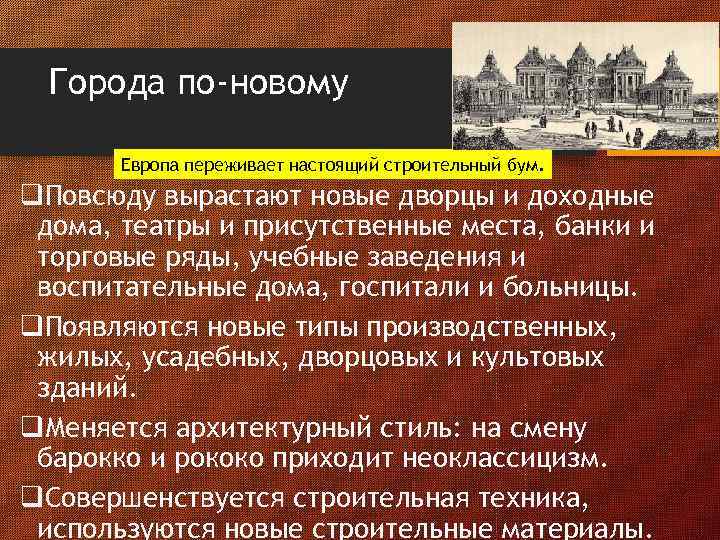 Города по-новому

Европа переживает настоящий строительный бум.

❑Повсюду вырастают новые дворцы и доходные дома, театры и присутственные места, банки и торговые ряды, учебные заведения и воспитательные дома, госпитали и больницы.

❑Появляются новые типы производственных, жилых, усадебных, дворцовых и культовых зданий.

❑Меняется архитектурный стиль: на смену барокко и рококо приходит неоклассицизм.

❑Совершенствуется строительная техника, используются новые строительные материалы.